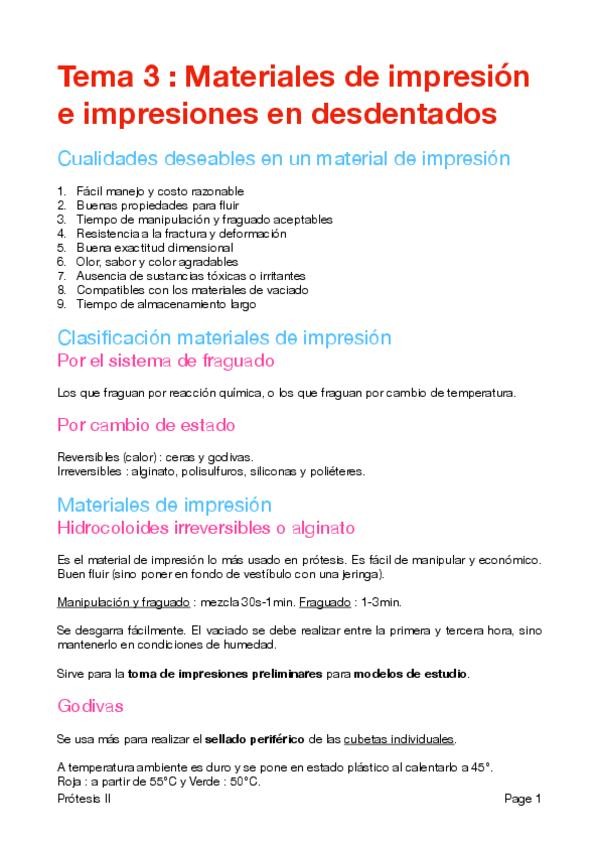 Tema 3 : Materiales de impresión e impresiones en desdentados

Cualidades deseables en un material de impresión

1. Fácil manejo y costo razonable
2. Buenas propiedades para fluir
3. Tiempo de manipulación y fraguado aceptables
4. Resistencia a la fractura y deformación
5. Buena exactitud dimensional
6. Olor, sabor y color agradables
7. Ausencia de sustancias tóxicas o irritantes
8. Compatibles con los materiales de vaciado
9. Tiempo de almacenamiento largo

Clasificación materiales de impresión
Por el sistema de fraguado

Los que fraguan por reacción química, o los que fraguan por cambio de temperatura.

Por cambio de estado

Reversibles (calor) : ceras y godivas.
Irreversibles : alginato, polisulfuros, siliconas y poliéteres.

Materiales de impresión
Hidrocoloides irreversibles o alginato

Es el material de impresión lo más usado en prótesis. Es fácil de manipular y económico. Buen fluir (sino poner en fondo de vestíbulo con una jeringa).

Manipulación y fraguado : mezcla 30s-1min. Fraguado : 1-3min.

Se desgarra fácilmente. El vaciado se debe realizar entre la primera y tercera hora, sino mantenerlo en condiciones de humedad.

Sirve para la toma de impresiones preliminares para modelos de estudio.

Godivas

Se usa más para realizar el sellado periférico de las cubetas individuales.

A temperatura ambiente es duro y se pone en estado plástico al calentarlo a 45°.
Roja : a partir de 55°C y Verde : 50°C.

Prótesis II

Page 1